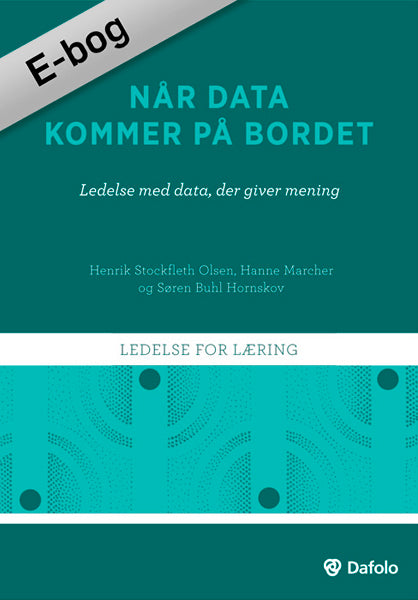 E-bog

NÅR DATA KOMMER PÅ BORDET

Ledelse med data, der giver mening

Henrik Stockfleth Olsen, Hanne Marcher og Søren Buhl Hornskov

LEDELSE FOR LÆRING

Dafolo